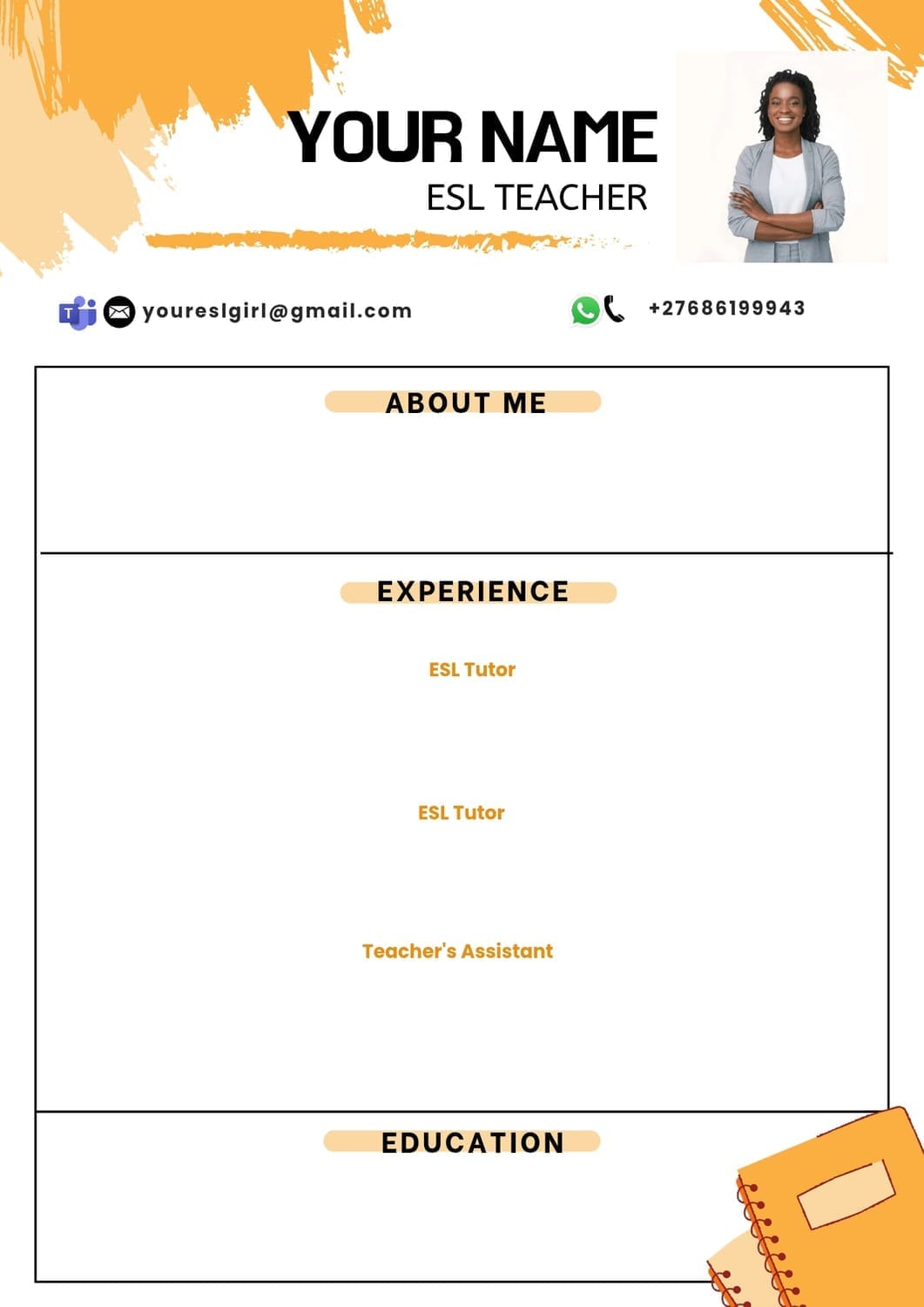 YOUR NAME
ESL TEACHER

youreslgirl@gmail.com

+27686199943

ABOUT ME

EXPERIENCE

ESL Tutor

ESL Tutor

Teacher's Assistant

EDUCATION